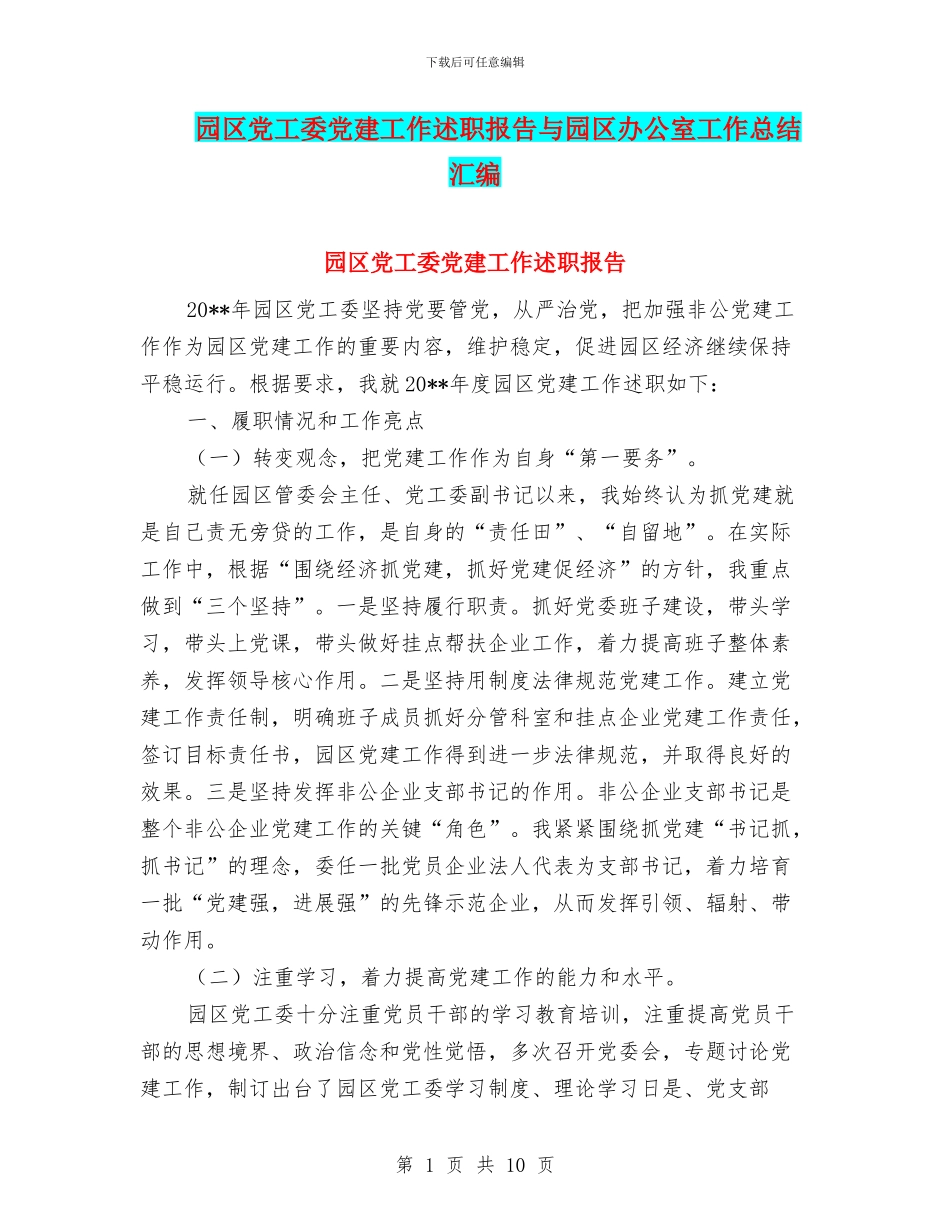 下载后可任意编辑

园区党工委党建工作述职报告与园区办公室工作总结汇编

园区党工委党建工作述职报告

20**年园区党工委坚持党要管党，从严治党，把加强非公党建工作作为园区党建工作的重要内容，维护稳定，促进园区经济继续保持平稳运行。根据要求，我就20**年度园区党建工作述职如下：

一、履职情况和工作亮点

（一）转变观念，把党建工作作为自身“第一要务”。

就任园区管委会主任、党工委副书记以来，我始终认为抓党建就是自己责无旁贷的工作，是自身的“责任田”、“自留地”。在实际工作中，根据“围绕经济抓党建，抓好党建促经济”的方针，我重点做到“三个坚持”。一是坚持履行职责。抓好党委班子建设，带头学习，带头上党课，带头做好挂点帮扶企业工作，着力提高班子整体素养，发挥领导核心作用。二是坚持用制度法律规范党建工作。建立党建工作责任制，明确班子成员抓好分管科室和挂点企业党建工作责任，签订目标责任书，园区党建工作得到进一步法律规范，并取得良好的效果。三是坚持发挥非公企业支部书记的作用。非公企业支部书记是整个非公企业党建工作的关键“角色”。我紧紧围绕抓党建“书记抓，抓书记”的理念，委任一批党员企业法人代表为支部书记，着力培育一批“党建强，进展强”的先锋示范企业，从而发挥引领、辐射、带动作用。

（二）注重学习，着力提高党建工作的能力和水平。

园区党工委十分注重党员干部的学习教育培训，注重提高党员干部的思想境界、政治信念和党性觉悟，多次召开党委会，专题讨论党建工作，制订出台了园区党工委学习制度、理论学习日是、党支部

第 1 页 共 10 页